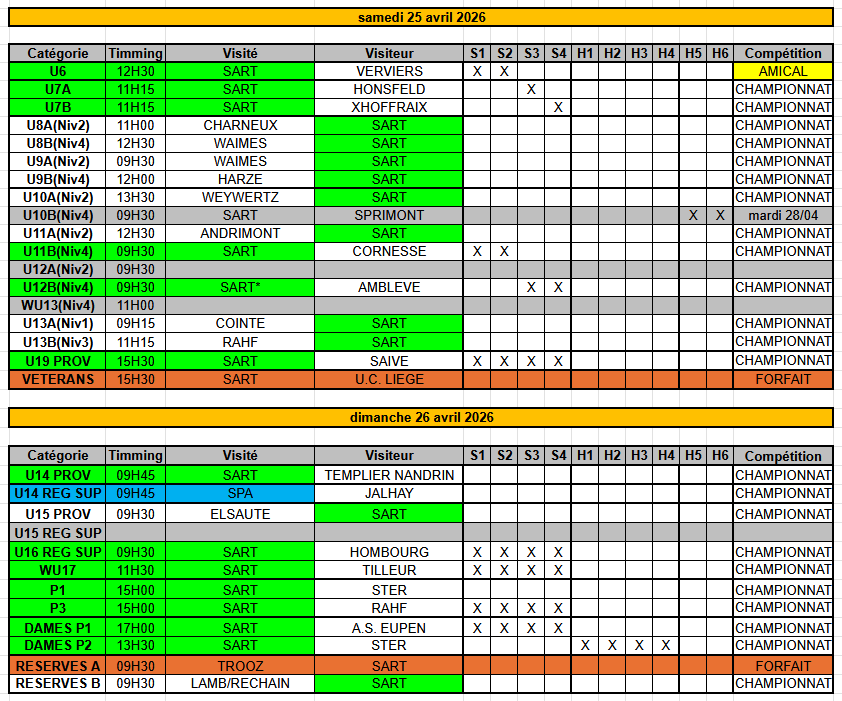 samedi 25 avril 2026

| Catégorie | Timming | Visité | Visiteur | S1 | S2 | S3 | S4 | H1 | H2 | H3 | H4 | H5 | H6 | Compétition |
|---|---|---|---|---|---|---|---|---|---|---|---|---|---|---|
| U6 | 12H30 | SART | VERVIERS | X | X | | | | | | | | | AMICAL |
| U7A | 11H15 | SART | HONSFELD | | | X | | | | | | | | CHAMPIONNAT |
| U7B | 11H15 | SART | XHOFFRAIX | | | | X | | | | | | | CHAMPIONNAT |
| U8A(Niv2) | 11H00 | CHARNEUX | SART | | | | | | | | | | | CHAMPIONNAT |
| U8B(Niv4) | 12H30 | WAIMES | SART | | | | | | | | | | | CHAMPIONNAT |
| U9A(Niv2) | 09H30 | WAIMES | SART | | | | | | | | | | | CHAMPIONNAT |
| U9B(Niv4) | 12H00 | HARZE | SART | | | | | | | | | | | CHAMPIONNAT |
| U10A(Niv2) | 13H30 | WEYWERTZ | SART | | | | | | | | | | | CHAMPIONNAT |
| U10B(Niv4) | 09H30 | SART | SPRIMONT | | | | | | | | | X | X | mardi 28/04 |
| U11A(Niv2) | 12H30 | ANDRIMONT | SART | | | | | | | | | | | CHAMPIONNAT |
| U11B(Niv4) | 09H30 | SART | CORNESSE | X | X | | | | | | | | | CHAMPIONNAT |
| U12A(Niv2) | 09H30 | | | | | | | | | | | | | |
| U12B(Niv4) | 09H30 | SART* | AMBLEVE | | | X | X | | | | | | | CHAMPIONNAT |
| WU13(Niv4) | 11H00 | | | | | | | | | | | | | |
| U13A(Niv1) | 09H15 | COINTE | SART | | | | | | | | | | | CHAMPIONNAT |
| U13B(Niv3) | 11H15 | RAHF | SART | | | | | | | | | | | CHAMPIONNAT |
| U19 PROV | 15H30 | SART | SAIVE | X | X | X | X | | | | | | | CHAMPIONNAT |
| VETERANS | 15H30 | SART | U.C. LIEGE | | | | | | | | | | | FORFAIT |

dimanche 26 avril 2026

| Catégorie | Timming | Visité | Visiteur | S1 | S2 | S3 | S4 | H1 | H2 | H3 | H4 | H5 | H6 | Compétition |
|---|---|---|---|---|---|---|---|---|---|---|---|---|---|---|
| U14 PROV | 09H45 | SART | TEMPLIER NANDRIN | | | | | | | | | | | CHAMPIONNAT |
| U14 REG SUP | 09H45 | SPA | JALHAY | | | | | | | | | | | CHAMPIONNAT |
| U15 PROV | 09H30 | ELSAUTE | SART | | | | | | | | | | | CHAMPIONNAT |
| U15 REG SUP | | | | | | | | | | | | | | |
| U16 REG SUP | 09H30 | SART | HOMBOURG | X | X | X | X | | | | | | | CHAMPIONNAT |
| WU17 | 11H30 | SART | TILLEUR | X | X | X | X | | | | | | | CHAMPIONNAT |
| P1 | 15H00 | SART | STER | | | | | | | | | | | CHAMPIONNAT |
| P3 | 15H00 | SART | RAHF | X | X | X | X | | | | | | | CHAMPIONNAT |
| DAMES P1 | 17H00 | SART | A.S. EUPEN | X | X | X | X | | | | | | | CHAMPIONNAT |
| DAMES P2 | 13H30 | SART | STER | | | | | X | X | X | X | | | CHAMPIONNAT |
| RESERVES A | 09H30 | TROOZ | SART | | | | | | | | | | | FORFAIT |
| RESERVES B | 09H30 | LAMB/RECHAIN | SART | | | | | | | | | | | CHAMPIONNAT |